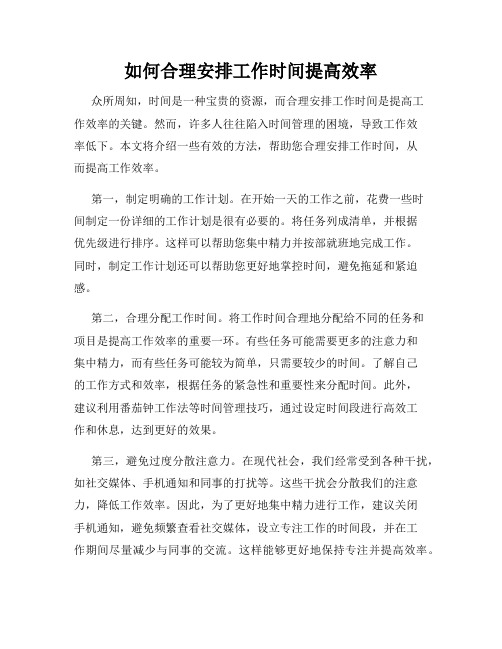 如何合理安排工作时间提高效率

众所周知，时间是一种宝贵的资源，而合理安排工作时间是提高工作效率的关键。然而，许多人往往陷入时间管理的困境，导致工作效率低下。本文将介绍一些有效的方法，帮助您合理安排工作时间，从而提高工作效率。

第一，制定明确的工作计划。在开始一天的工作之前，花费一些时间制定一份详细的工作计划是很有必要的。将任务列成清单，并根据优先级进行排序。这样可以帮助您集中精力并按部就班地完成工作。同时，制定工作计划还可以帮助您更好地掌控时间，避免拖延和紧迫感。

第二，合理分配工作时间。将工作时间合理地分配给不同的任务和项目是提高工作效率的重要一环。有些任务可能需要更多的注意力和集中精力，而有些任务可能较为简单，只需要较少的时间。了解自己的工作方式和效率，根据任务的紧急性和重要性来分配时间。此外，建议利用番茄钟工作法等时间管理技巧，通过设定时间段进行高效工作和休息，达到更好的效果。

第三，避免过度分散注意力。在现代社会，我们经常受到各种干扰，如社交媒体、手机通知和同事的打扰等。这些干扰会分散我们的注意力，降低工作效率。因此，为了更好地集中精力进行工作，建议关闭手机通知，避免频繁查看社交媒体，设立专注工作的时间段，并在工作期间尽量减少与同事的交流。这样能够更好地保持专注并提高效率。